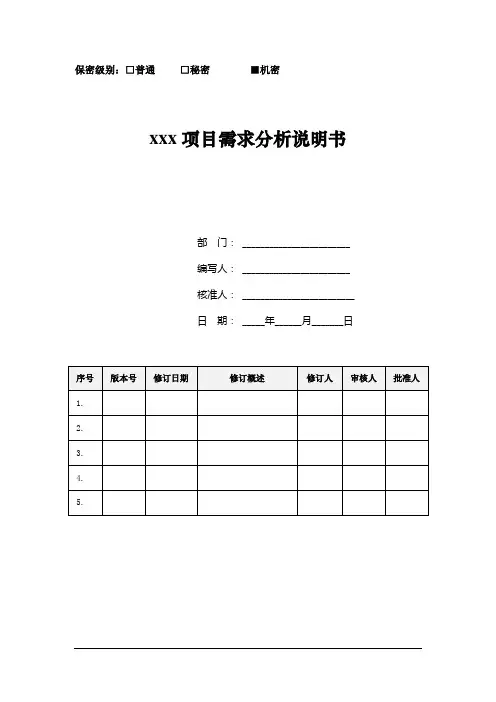 保密级别：□普通　　□秘密　　■机密

XXX 项目需求分析说明书

部　门：____________________

编写人：____________________

核准人：____________________

日　期：____年_____月______日

| 序号 | 版本号 | 修订日期 | 修订概述 | 修订人 | 审核人 | 批准人 |
|---|---|---|---|---|---|---|
| 1. | | | | | | |
| 2. | | | | | | |
| 3. | | | | | | |
| 4. | | | | | | |
| 5. | | | | | | |